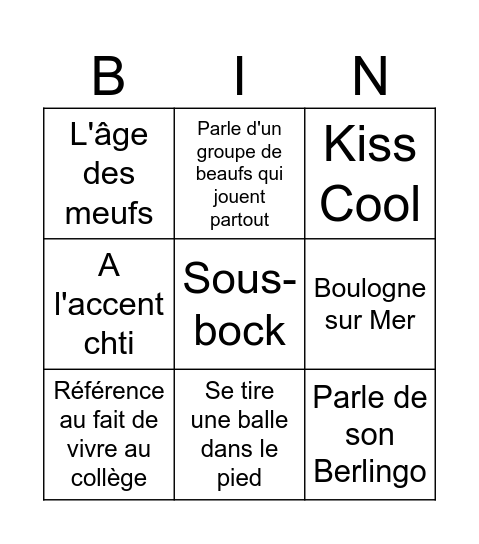 | B | I | N |
|---|---|---|
| L'âge des meufs | Parle d'un groupe de beaufs qui jouent partout | Kiss Cool |
| A l'accent chti | Sous-bock | Boulogne sur Mer |
| Référence au fait de vivre au collège | Se tire une balle dans le pied | Parle de son Berlingo |